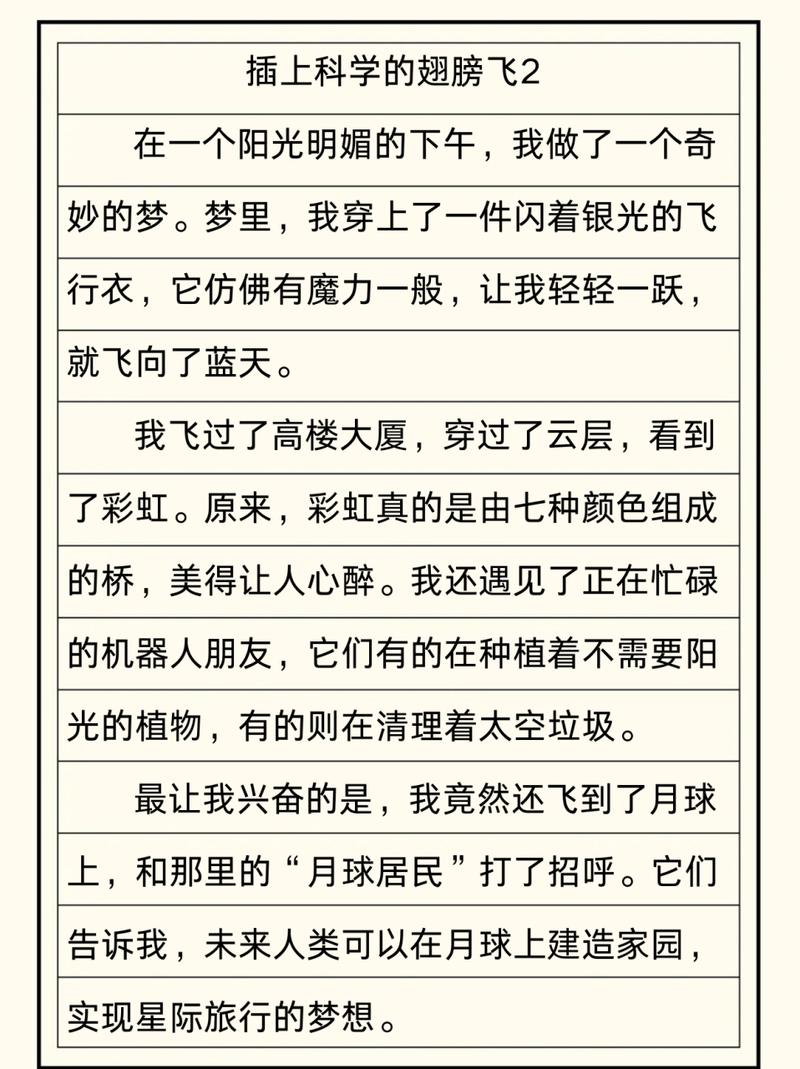 插上科学的翅膀飞2

在一个阳光明媚的下午，我做了一个奇妙的梦。梦里，我穿上了一件闪着银光的飞行衣，它仿佛有魔力一般，让我轻轻一跃，就飞向了蓝天。

我飞过了高楼大厦，穿过了云层，看到了彩虹。原来，彩虹真的是由七种颜色组成的桥，美得让人心醉。我还遇见了正在忙碌的机器人朋友，它们有的在种植着不需要阳光的植物，有的则在清理着太空垃圾。

最让我兴奋的是，我竟然还飞到了月球上，和那里的“月球居民”打了招呼。它们告诉我，未来人类可以在月球上建造家园，实现星际旅行的梦想。